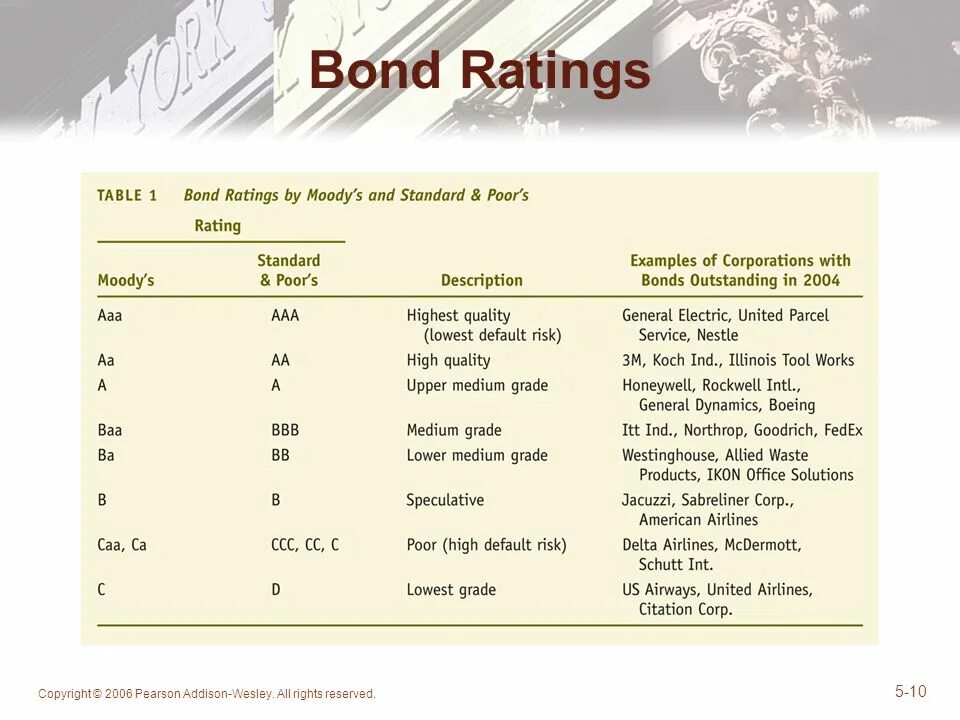 Bond Ratings

TABLE 1 Bond Ratings by Moody's and Standard & Poor's

| Rating: Moody's | Rating: Standard & Poor's | Description | Examples of Corporations with Bonds Outstanding in 2004 |
|---|---|---|---|
| Aaa | AAA | Highest quality (lowest default risk) | General Electric, United Parcel Service, Nestle |
| Aa | AA | High quality | 3M, Koch Ind., Illinois Tool Works |
| A | A | Upper medium grade | Honeywell, Rockwell Intl., General Dynamics, Boeing |
| Baa | BBB | Medium grade | Itt Ind., Northrop, Goodrich, FedEx |
| Ba | BB | Lower medium grade | Westinghouse, Allied Waste Products, IKON Office Solutions |
| B | B | Speculative | Jacuzzi, Sabreliner Corp., American Airlines |
| Caa, Ca | CCC, CC, C | Poor (high default risk) | Delta Airlines, McDermott, Schutt Int. |
| C | D | Lowest grade | US Airways, United Airlines, Citation Corp. |

Copyright © 2006 Pearson Addison-Wesley. All rights reserved.

5-10